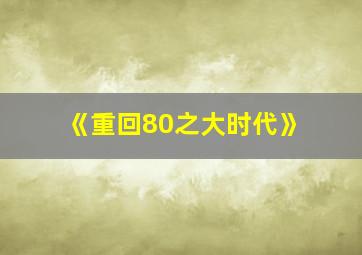 《重回80之大时代》